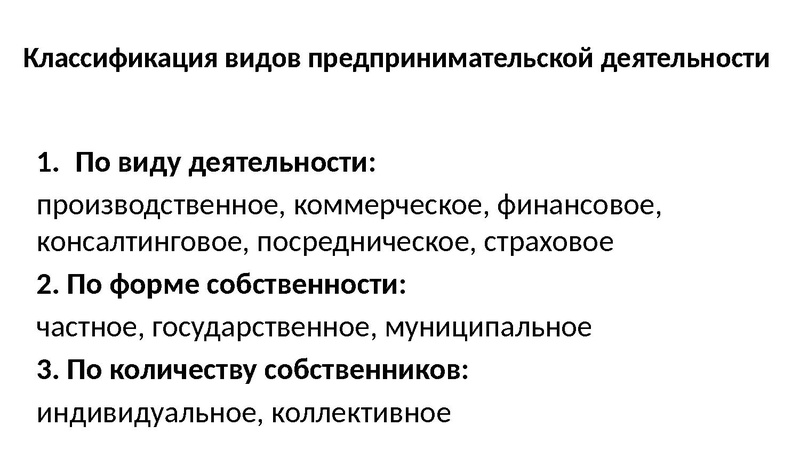 Классификация видов предпринимательской деятельности

1. По виду деятельности:

производственное, коммерческое, финансовое, консалтинговое, посредническое, страховое

2. По форме собственности:

частное, государственное, муниципальное

3. По количеству собственников:

индивидуальное, коллективное